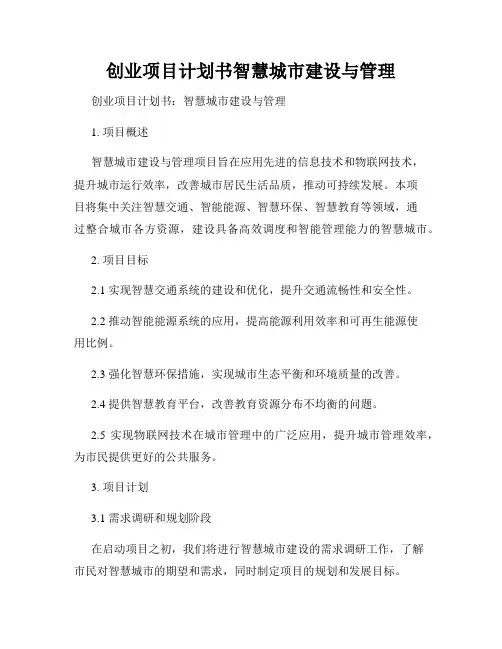 创业项目计划书智慧城市建设与管理

创业项目计划书：智慧城市建设与管理

1. 项目概述

智慧城市建设与管理项目旨在应用先进的信息技术和物联网技术，提升城市运行效率，改善城市居民生活品质，推动可持续发展。本项目将集中关注智慧交通、智能能源、智慧环保、智慧教育等领域，通过整合城市各方资源，建设具备高效调度和智能管理能力的智慧城市。

2. 项目目标

2.1 实现智慧交通系统的建设和优化，提升交通流畅性和安全性。

2.2 推动智能能源系统的应用，提高能源利用效率和可再生能源使用比例。

2.3 强化智慧环保措施，实现城市生态平衡和环境质量的改善。

2.4 提供智慧教育平台，改善教育资源分布不均衡的问题。

2.5 实现物联网技术在城市管理中的广泛应用，提升城市管理效率，为市民提供更好的公共服务。

3. 项目计划

3.1 需求调研和规划阶段

在启动项目之初，我们将进行智慧城市建设的需求调研工作，了解市民对智慧城市的期望和需求，同时制定项目的规划和发展目标。